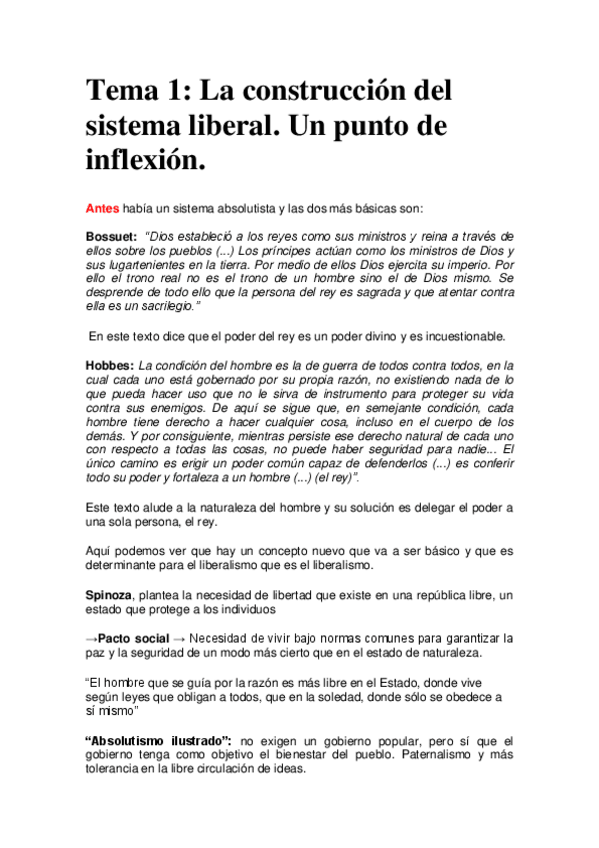 Tema 1: La construcción del sistema liberal. Un punto de inflexión.

Antes había un sistema absolutista y las dos más básicas son:

Bossuet: "Dios estableció a los reyes como sus ministros y reina a través de ellos sobre los pueblos (...) Los príncipes actúan como los ministros de Dios y sus lugartenientes en la tierra. Por medio de ellos Dios ejercita su imperio. Por ello el trono real no es el trono de un hombre sino el de Dios mismo. Se desprende de todo ello que la persona del rey es sagrada y que atentar contra ella es un sacrilegio."

En este texto dice que el poder del rey es un poder divino y es incuestionable.

Hobbes: La condición del hombre es la de guerra de todos contra todos, en la cual cada uno está gobernado por su propia razón, no existiendo nada de lo que pueda hacer uso que no le sirva de instrumento para proteger su vida contra sus enemigos. De aquí se sigue que, en semejante condición, cada hombre tiene derecho a hacer cualquier cosa, incluso en el cuerpo de los demás. Y por consiguiente, mientras persiste ese derecho natural de cada uno con respecto a todas las cosas, no puede haber seguridad para nadie... El único camino es erigir un poder común capaz de defenderlos (...) es conferir todo su poder y fortaleza a un hombre (...) (el rey)".

Este texto alude a la naturaleza del hombre y su solución es delegar el poder a una sola persona, el rey.

Aquí podemos ver que hay un concepto nuevo que va a ser básico y que es determinante para el liberalismo que es el liberalismo.

Spinoza, plantea la necesidad de libertad que existe en una república libre, un estado que protege a los individuos

→Pacto social → Necesidad de vivir bajo normas comunes para garantizar la paz y la seguridad de un modo más cierto que en el estado de naturaleza.

"El hombre que se guía por la razón es más libre en el Estado, donde vive según leyes que obligan a todos, que en la soledad, donde sólo se obedece a sí mismo"

"Absolutismo ilustrado": no exigen un gobierno popular, pero sí que el gobierno tenga como objetivo el bienestar del pueblo. Paternalismo y más tolerancia en la libre circulación de ideas.